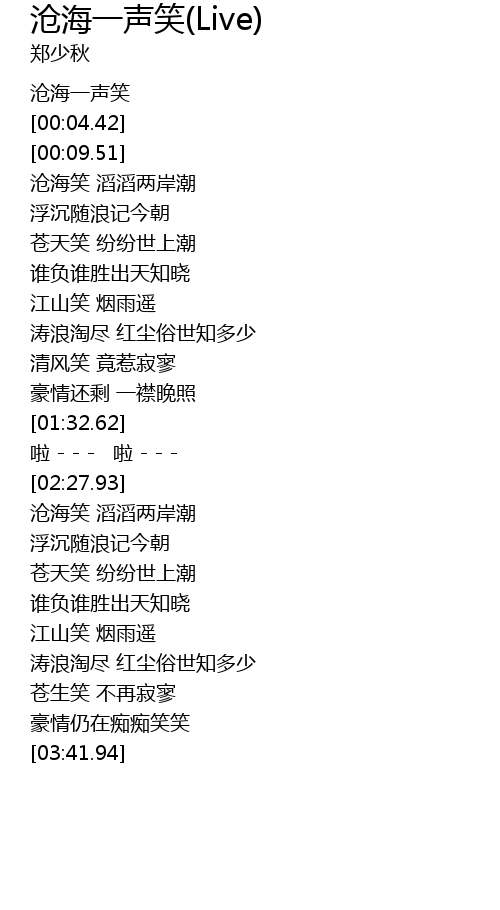 沧海一声笑(Live)
郑少秋

沧海一声笑
[00:04.42]
[00:09.51]
沧海笑 滔滔两岸潮
浮沉随浪记今朝
苍天笑 纷纷世上潮
谁负谁胜出天知晓
江山笑 烟雨遥
涛浪淘尽 红尘俗世知多少
清风笑 竟惹寂寥
豪情还剩 一襟晚照
[01:32.62]
啦 - - -  啦 - - -
[02:27.93]
沧海笑 滔滔两岸潮
浮沉随浪记今朝
苍天笑 纷纷世上潮
谁负谁胜出天知晓
江山笑 烟雨遥
涛浪淘尽 红尘俗世知多少
苍生笑 不再寂寥
豪情仍在痴痴笑笑
[03:41.94]